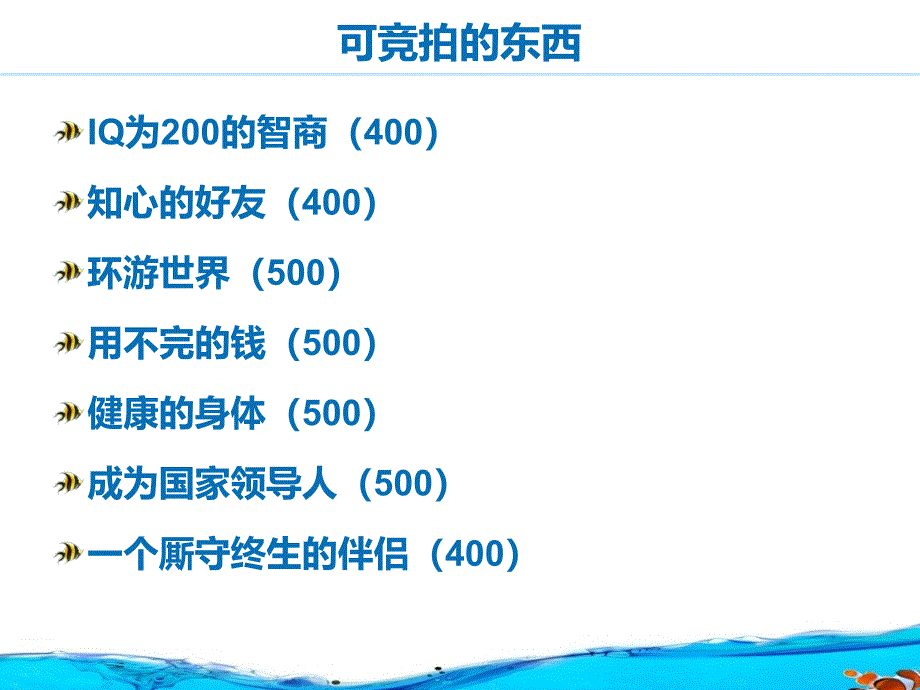 可竞拍的东西

IQ为200的智商（400）

知心的好友（400）

环游世界（500）

用不完的钱（500）

健康的身体（500）

成为国家领导人（500）

一个厮守终生的伴侣（400）